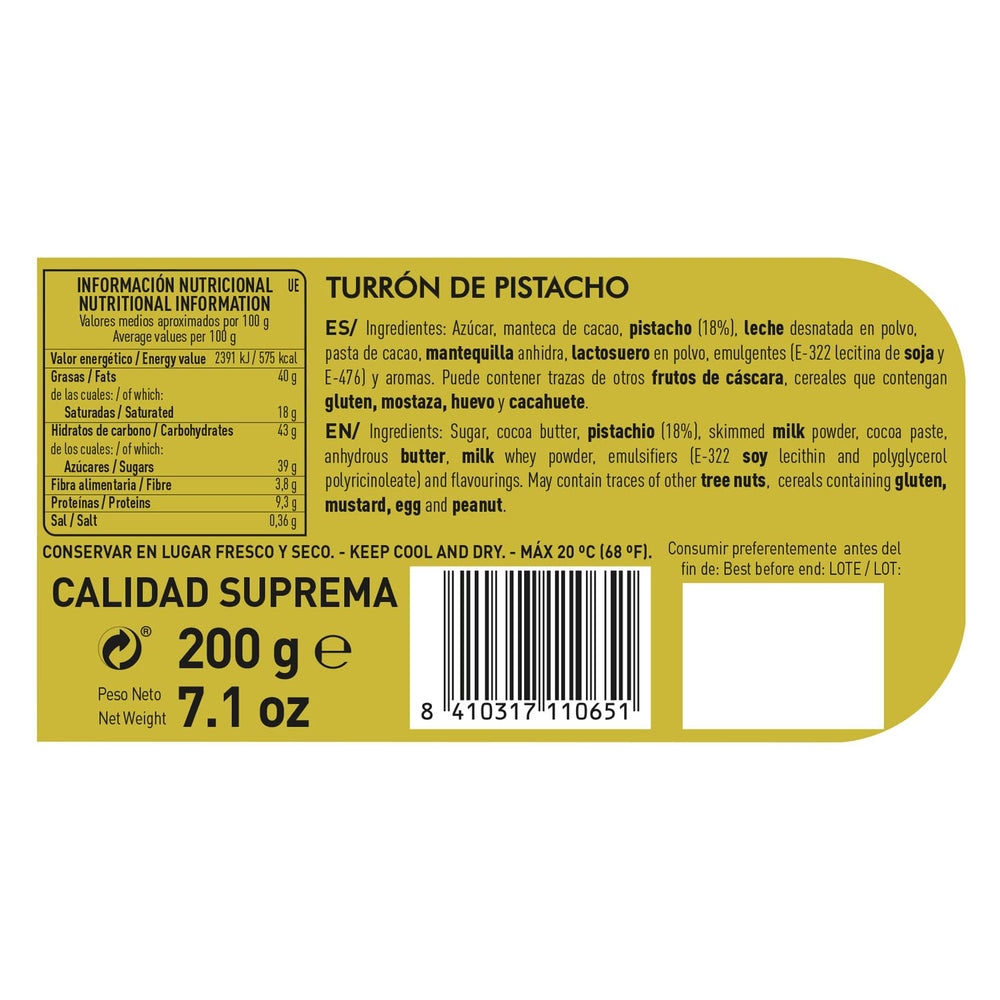 INFORMACIÓN NUTRICIONAL UE
NUTRITIONAL INFORMATION
Valores medios aproximados por 100 g
Average values per 100 g

| Valor energético / Energy value | 2391 kJ / 575 kcal |
|---|---|
| Grasas / Fats | 40 g |
| de las cuales: / of which: | |
| Saturadas / Saturated | 18 g |
| Hidratos de carbono / Carbohydrates | 43 g |
| de los cuales: / of which: | |
| Azúcares / Sugars | 39 g |
| Fibra alimentaria / Fibre | 3,8 g |
| Proteínas / Proteins | 9,3 g |
| Sal / Salt | 0,36 g |

TURRÓN DE PISTACHO

ES/ Ingredientes: Azúcar, manteca de cacao, pistacho (18%), leche desnatada en polvo, pasta de cacao, mantequilla anhidra, lactosuero en polvo, emulgentes (E-322 lecitina de soja y E-476) y aromas. Puede contener trazas de otros frutos de cáscara, cereales que contengan gluten, mostaza, huevo y cacahuete.

EN/ Ingredients: Sugar, cocoa butter, pistachio (18%), skimmed milk powder, cocoa paste, anhydrous butter, milk whey powder, emulsifiers (E-322 soy lecithin and polyglycerol polyricinoleate) and flavourings. May contain traces of other tree nuts, cereals containing gluten, mustard, egg and peanut.

CONSERVAR EN LUGAR FRESCO Y SECO. - KEEP COOL AND DRY. - MÁX 20 ºC (68 ºF).

Consumir preferentemente antes del fin de: Best before end: LOTE / LOT:

CALIDAD SUPREMA
® 200 g ℮
Peso Neto
Net Weight 7.1 oz

8 410317 110651